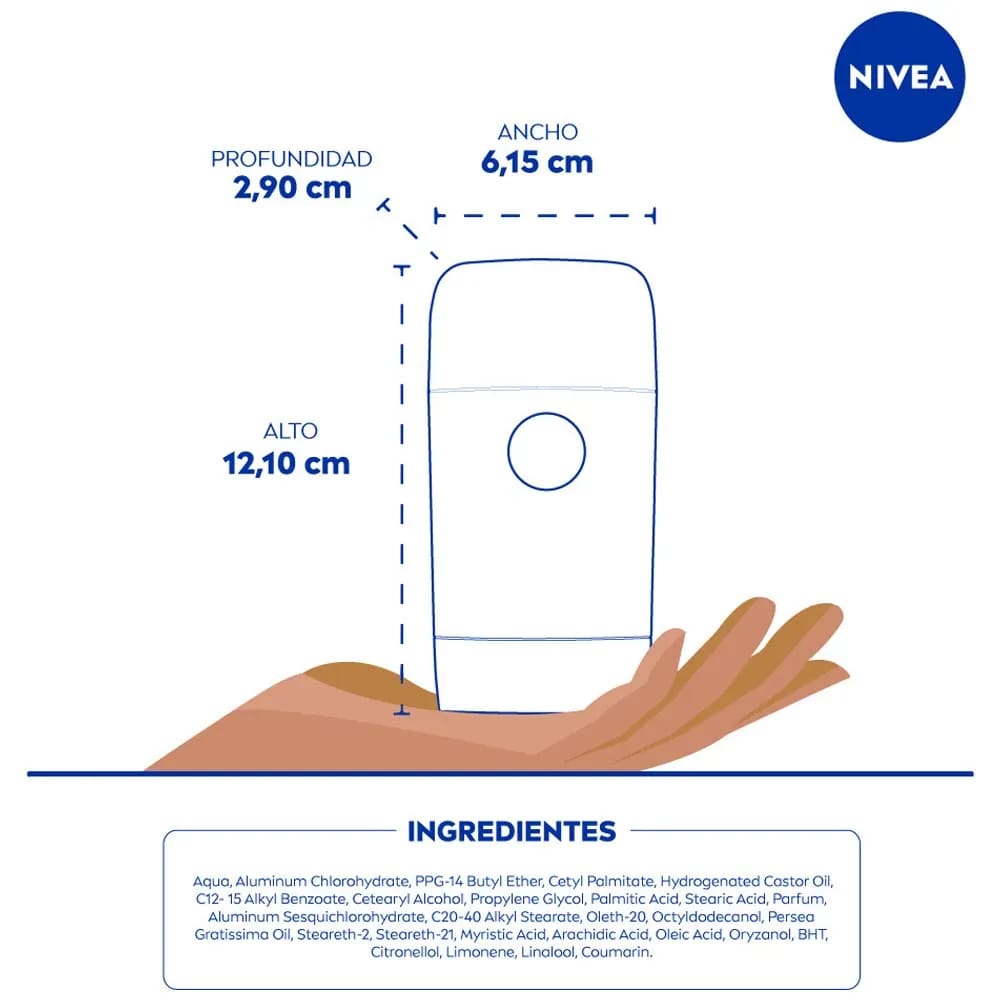 NIVEA

PROFUNDIDAD
2,90 cm

ANCHO
6,15 cm

ALTO
12,10 cm

INGREDIENTES

Aqua, Aluminum Chlorohydrate, PPG-14 Butyl Ether, Cetyl Palmitate, Hydrogenated Castor Oil, C12- 15 Alkyl Benzoate, Cetearyl Alcohol, Propylene Glycol, Palmitic Acid, Stearic Acid, Parfum, Aluminum Sesquichlorohydrate, C20-40 Alkyl Stearate, Oleth-20, Octyldodecanol, Persea Gratissima Oil, Steareth-2, Steareth-21, Myristic Acid, Arachidic Acid, Oleic Acid, Oryzanol, BHT, Citronellol, Limonene, Linalool, Coumarin.